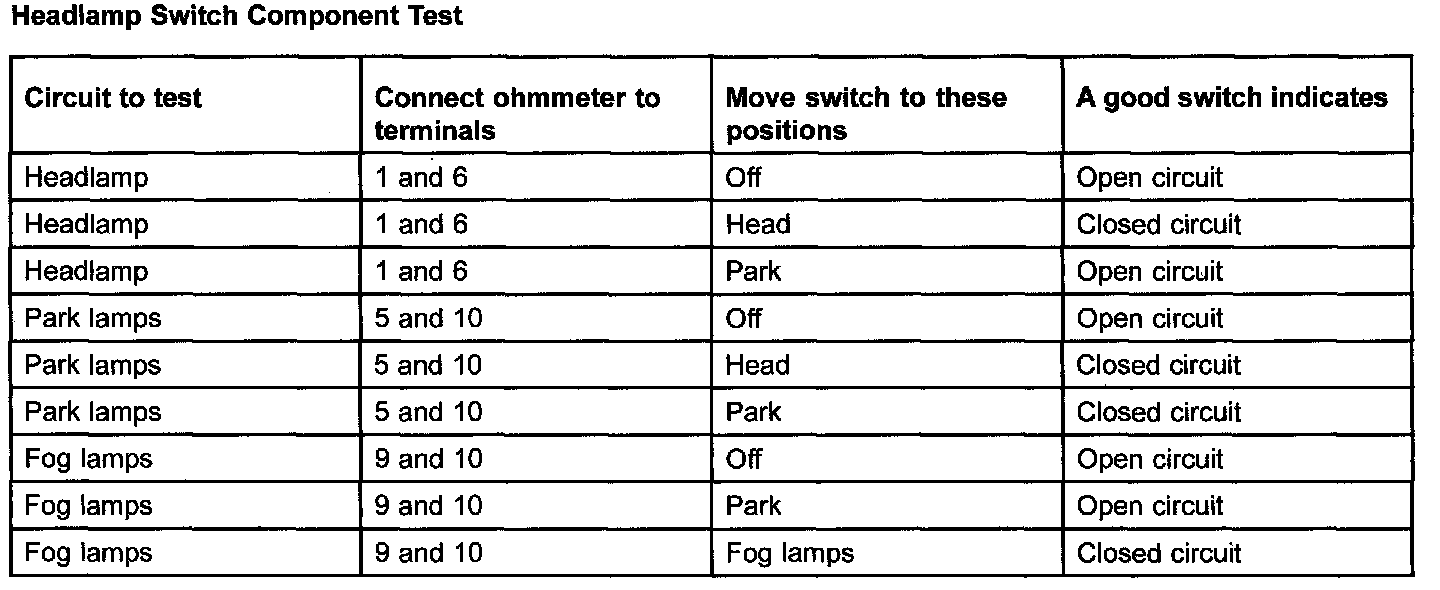 Headlamp Switch Component Test

| Circuit to test | Connect ohmmeter to terminals | Move switch to these positions | A good switch indicates |
|---|---|---|---|
| Headlamp | 1 and 6 | Off | Open circuit |
| Headlamp | 1 and 6 | Head | Closed circuit |
| Headlamp | 1 and 6 | Park | Open circuit |
| Park lamps | 5 and 10 | Off | Open circuit |
| Park lamps | 5 and 10 | Head | Closed circuit |
| Park lamps | 5 and 10 | Park | Closed circuit |
| Fog lamps | 9 and 10 | Off | Open circuit |
| Fog lamps | 9 and 10 | Park | Open circuit |
| Fog lamps | 9 and 10 | Fog lamps | Closed circuit |